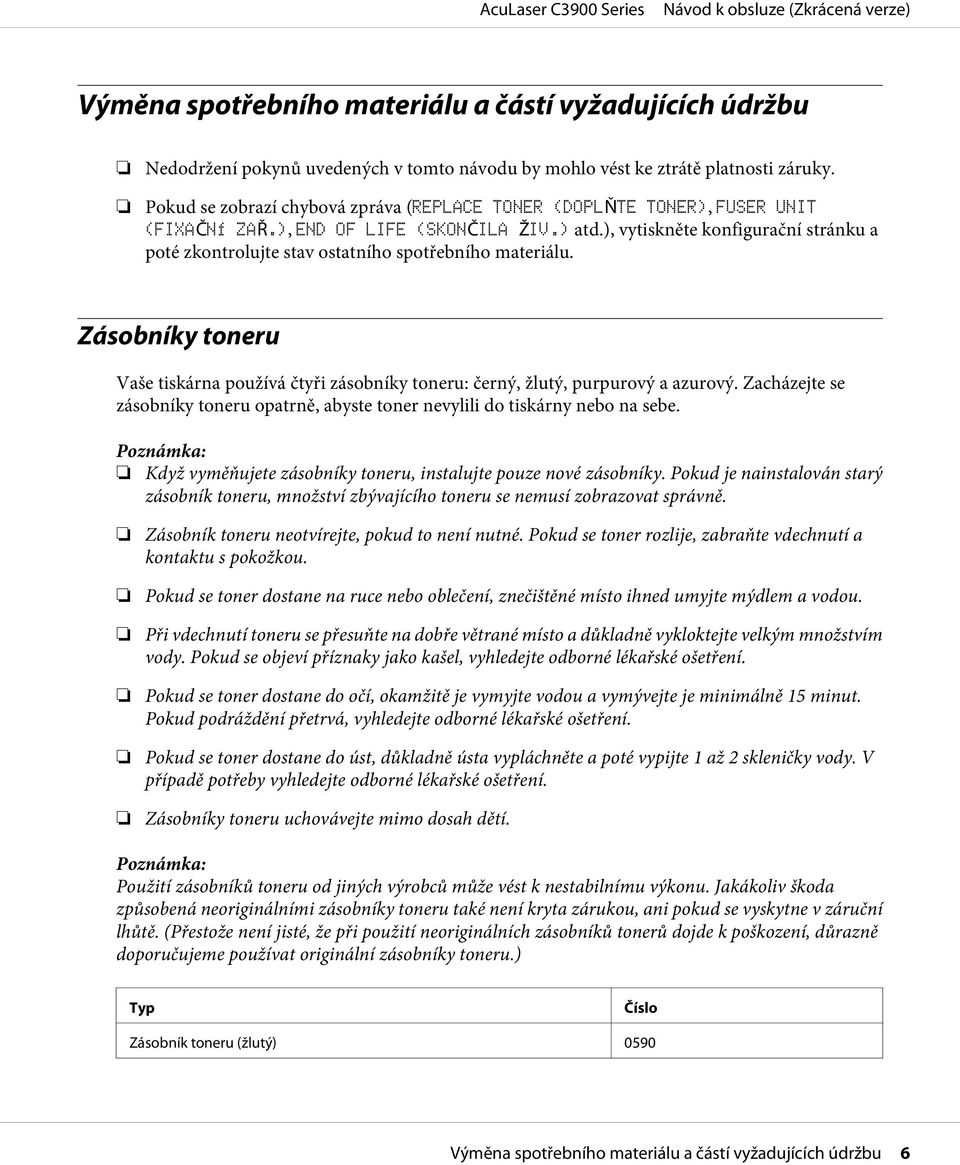 AcuLaser C3900 Series Návod k obsluze (Zkrácená verze)

Výměna spotřebního materiálu a částí vyžadujících údržbu

❏ Nedodržení pokynů uvedených v tomto návodu by mohlo vést ke ztrátě platnosti záruky.

❏ Pokud se zobrazí chybová zpráva (REPLACE TONER (DOPLŇTE TONER), FUSER UNIT (FIXAČNí ZAŘ.), END OF LIFE (SKONČILA ŽIV.) atd.), vytiskněte konfigurační stránku a poté zkontrolujte stav ostatního spotřebního materiálu.

Zásobníky toneru

Vaše tiskárna používá čtyři zásobníky toneru: černý, žlutý, purpurový a azurový. Zacházejte se zásobníky toneru opatrně, abyste toner nevylili do tiskárny nebo na sebe.

Poznámka:
❏ Když vyměňujete zásobníky toneru, instalujte pouze nové zásobníky. Pokud je nainstalován starý zásobník toneru, množství zbývajícího toneru se nemusí zobrazovat správně.

❏ Zásobník toneru neotvírejte, pokud to není nutné. Pokud se toner rozlije, zabraňte vdechnutí a kontaktu s pokožkou.

❏ Pokud se toner dostane na ruce nebo oblečení, znečištěné místo ihned umyjte mýdlem a vodou.

❏ Při vdechnutí toneru se přesuňte na dobře větrané místo a důkladně vykloktejte velkým množstvím vody. Pokud se objeví příznaky jako kašel, vyhledejte odborné lékařské ošetření.

❏ Pokud se toner dostane do očí, okamžitě je vymyjte vodou a vymývejte je minimálně 15 minut. Pokud podráždění přetrvá, vyhledejte odborné lékařské ošetření.

❏ Pokud se toner dostane do úst, důkladně ústa vypláchněte a poté vypijte 1 až 2 skleničky vody. V případě potřeby vyhledejte odborné lékařské ošetření.

❏ Zásobníky toneru uchovávejte mimo dosah dětí.

Poznámka:
Použití zásobníků toneru od jiných výrobců může vést k nestabilnímu výkonu. Jakákoliv škoda způsobená neoriginálními zásobníky toneru také není kryta zárukou, ani pokud se vyskytne v záruční lhůtě. (Přestože není jisté, že při použití neoriginálních zásobníků tonerů dojde k poškození, důrazně doporučujeme používat originální zásobníky toneru.)

| Typ | Číslo |
|---|---|
| Zásobník toneru (žlutý) | 0590 |

Výměna spotřebního materiálu a částí vyžadujících údržbu 6